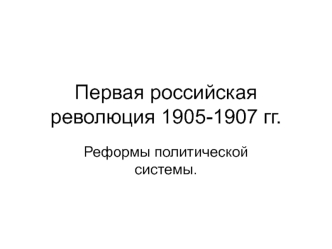 Первая российская революция 1905-1907 гг.

Реформы политической системы.